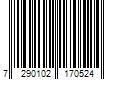 7 290102 170524